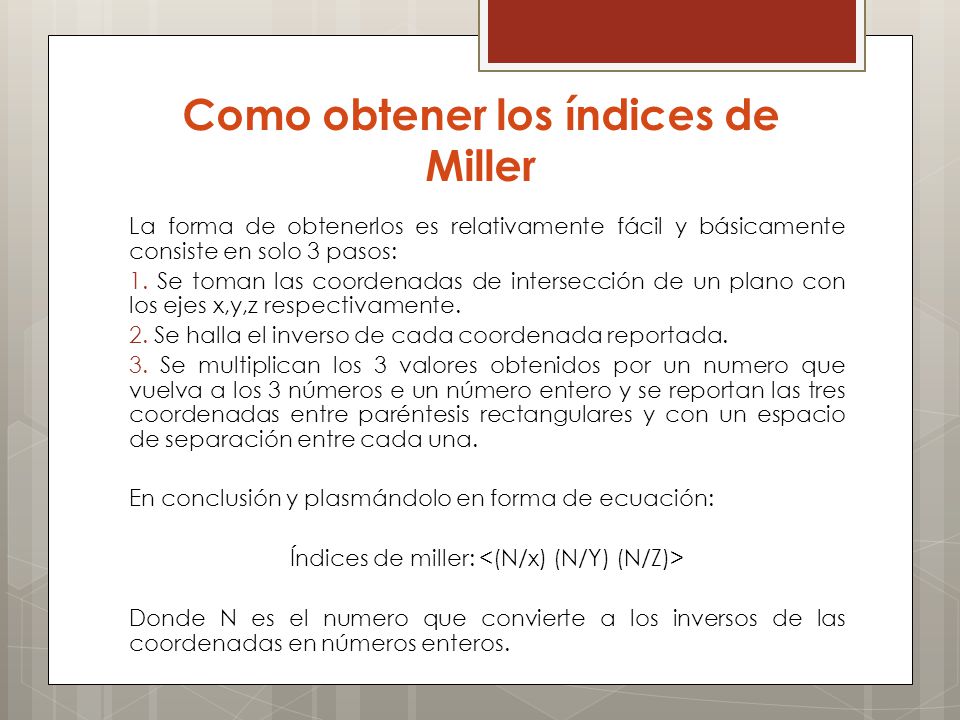 Como obtener los índices de Miller

La forma de obtenerlos es relativamente fácil y básicamente consiste en solo 3 pasos:

1. Se toman las coordenadas de intersección de un plano con los ejes x,y,z respectivamente.

2. Se halla el inverso de cada coordenada reportada.

3. Se multiplican los 3 valores obtenidos por un numero que vuelva a los 3 números e un número entero y se reportan las tres coordenadas entre paréntesis rectangulares y con un espacio de separación entre cada una.

En conclusión y plasmándolo en forma de ecuación:

Índices de miller: <(N/x) (N/Y) (N/Z)>

Donde N es el numero que convierte a los inversos de las coordenadas en números enteros.